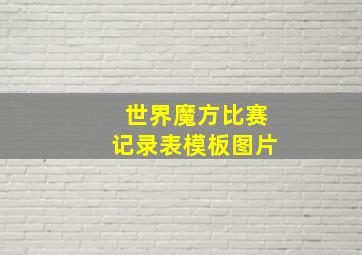 世界魔方比赛
记录表模板图片